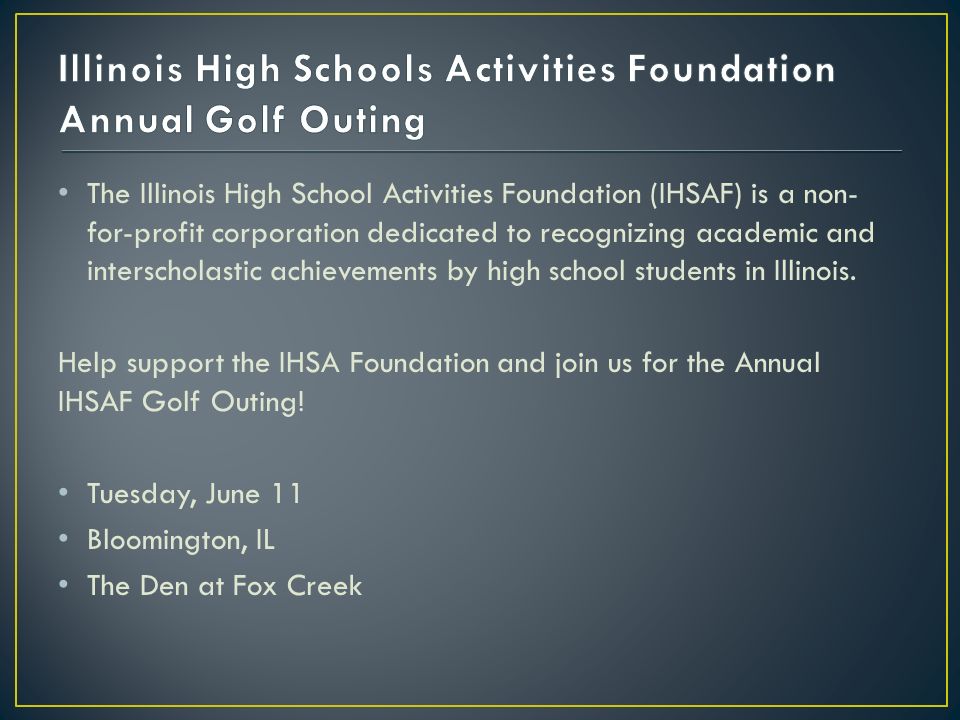 Illinois High Schools Activities Foundation Annual Golf Outing

• The Illinois High School Activities Foundation (IHSAF) is a non-for-profit corporation dedicated to recognizing academic and interscholastic achievements by high school students in Illinois.

Help support the IHSA Foundation and join us for the Annual IHSAF Golf Outing!

• Tuesday, June 11
• Bloomington, IL
• The Den at Fox Creek